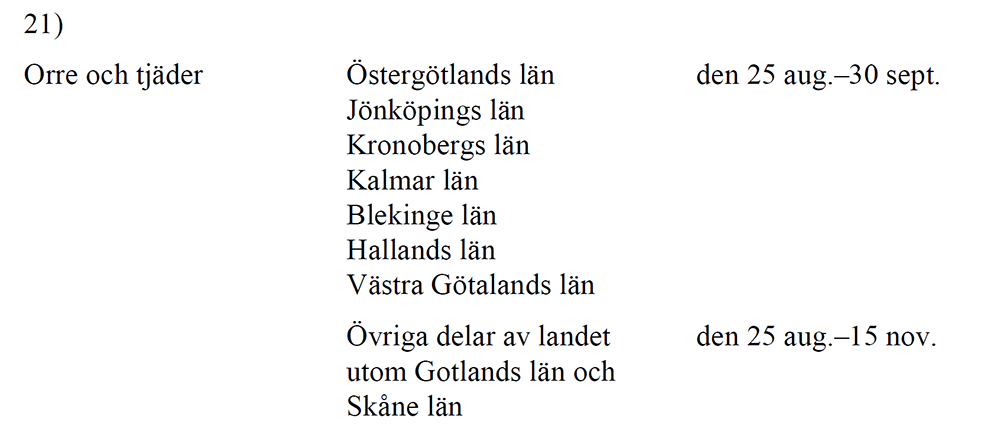 21)

Orre och tjäder

Östergötlands län
Jönköpings län
Kronobergs län
Kalmar län
Blekinge län
Hallands län
Västra Götalands län

den 25 aug.–30 sept.

Övriga delar av landet utom Gotlands län och Skåne län

den 25 aug.–15 nov.